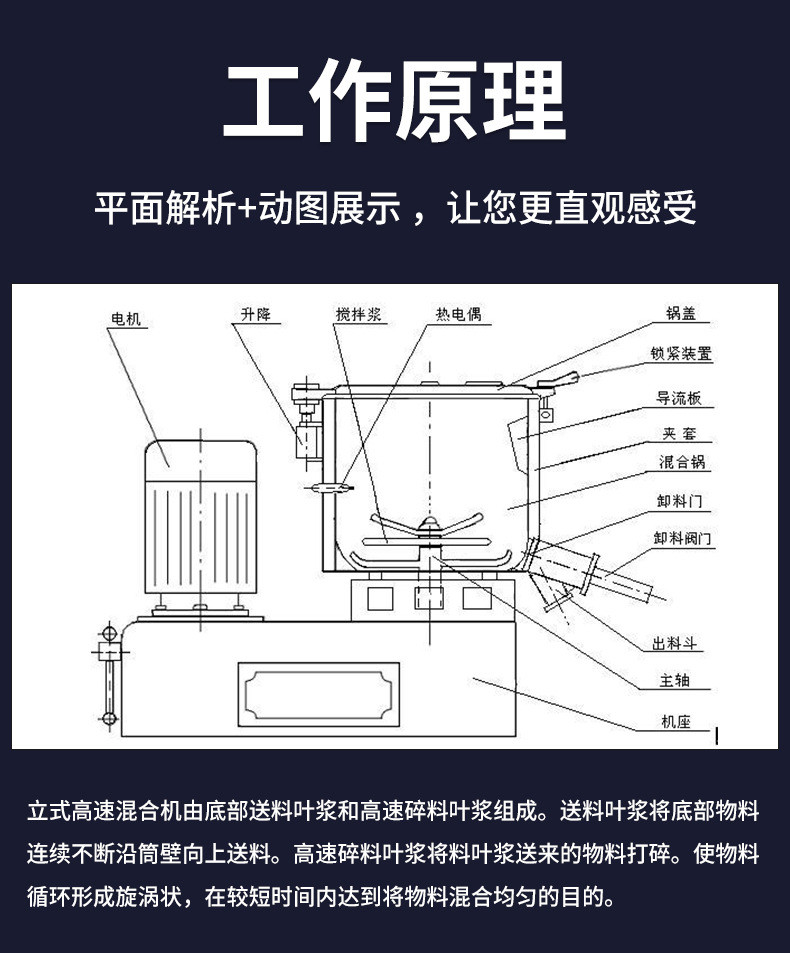 工作原理

平面解析+动图展示，让您更直观感受

电机
升降
搅拌浆
热电偶
锅盖
锁紧装置
导流板
夹套
混合锅
卸料门
卸料阀门
出料斗
主轴
机座

立式高速混合机由底部送料叶浆和高速碎料叶浆组成。送料叶浆将底部物料连续不断沿筒壁向上送料。高速碎料叶浆将料叶浆送来的物料打碎。使物料循环形成旋涡状，在较短时间内达到将物料混合均匀的目的。